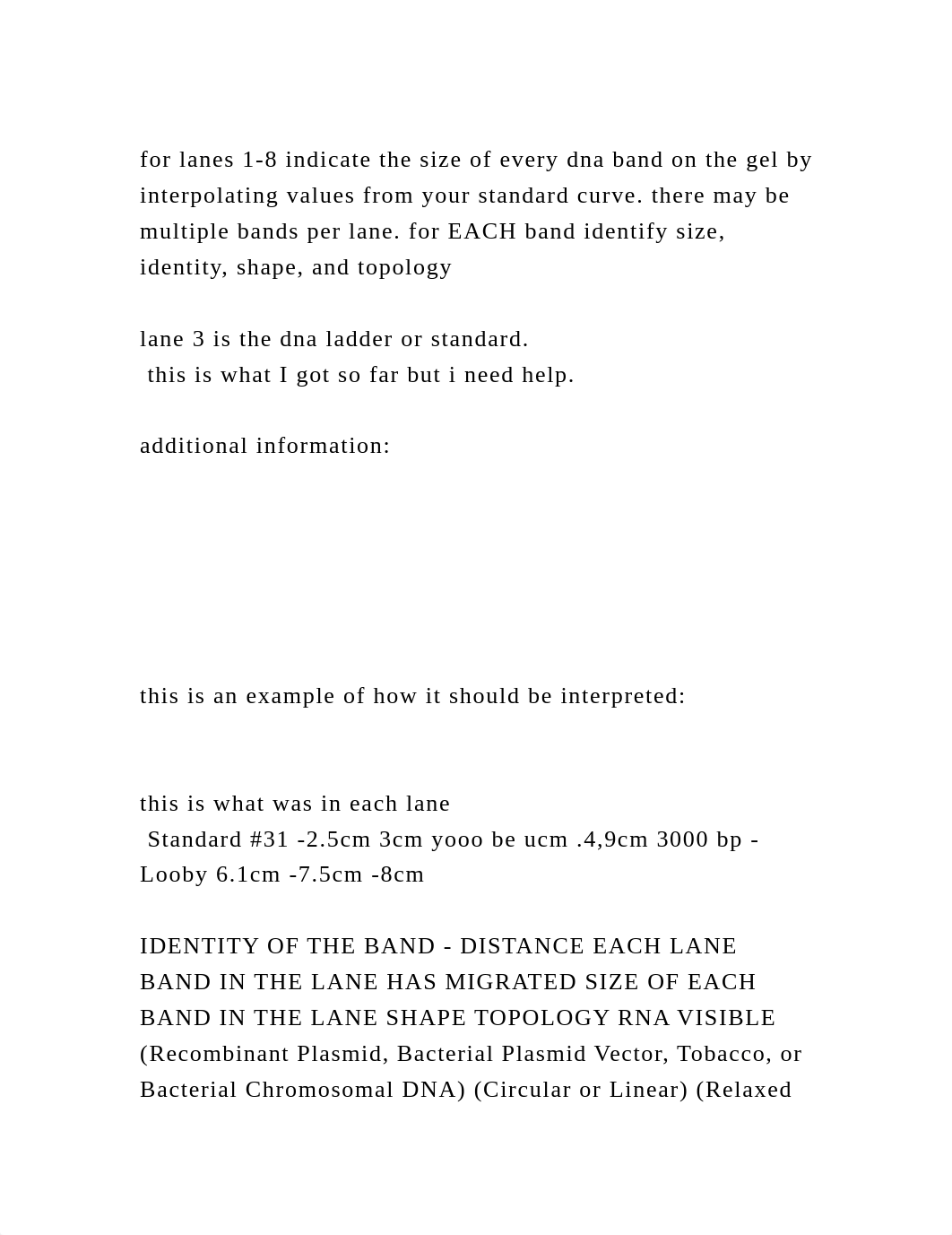 for lanes 1-8 indicate the size of every dna band on the gel by interpolating values from your standard curve. there may be multiple bands per lane. for EACH band identify size, identity, shape, and topology

lane 3 is the dna ladder or standard.
this is what I got so far but i need help.

additional information:

this is an example of how it should be interpreted:

this is what was in each lane
Standard #31 -2.5cm 3cm yooo be ucm .4,9cm 3000 bp - Looby 6.1cm -7.5cm -8cm

IDENTITY OF THE BAND - DISTANCE EACH LANE BAND IN THE LANE HAS MIGRATED SIZE OF EACH BAND IN THE LANE SHAPE TOPOLOGY RNA VISIBLE (Recombinant Plasmid, Bacterial Plasmid Vector, Tobacco, or Bacterial Chromosomal DNA) (Circular or Linear) (Relaxed